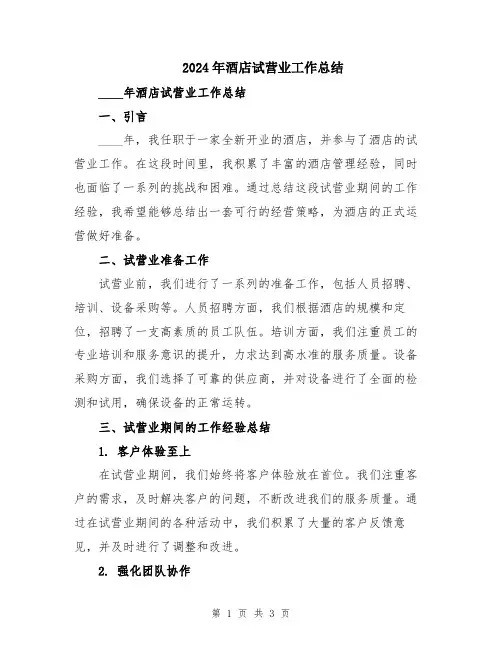 2024年酒店试营业工作总结

____年酒店试营业工作总结

一、引言

____年，我任职于一家全新开业的酒店，并参与了酒店的试营业工作。在这段时间里，我积累了丰富的酒店管理经验，同时也面临了一系列的挑战和困难。通过总结这段试营业期间的工作经验，我希望能够总结出一套可行的经营策略，为酒店的正式运营做好准备。

二、试营业准备工作

试营业前，我们进行了一系列的准备工作，包括人员招聘、培训、设备采购等。人员招聘方面，我们根据酒店的规模和定位，招聘了一支高素质的员工队伍。培训方面，我们注重员工的专业培训和服务意识的提升，力求达到高水准的服务质量。设备采购方面，我们选择了可靠的供应商，并对设备进行了全面的检测和试用，确保设备的正常运转。

三、试营业期间的工作经验总结

1. 客户体验至上

在试营业期间，我们始终将客户体验放在首位。我们注重客户的需求，及时解决客户的问题，不断改进我们的服务质量。通过在试营业期间的各种活动中，我们积累了大量的客户反馈意见，并及时进行了调整和改进。

2. 强化团队协作

第 1 页 共 3 页